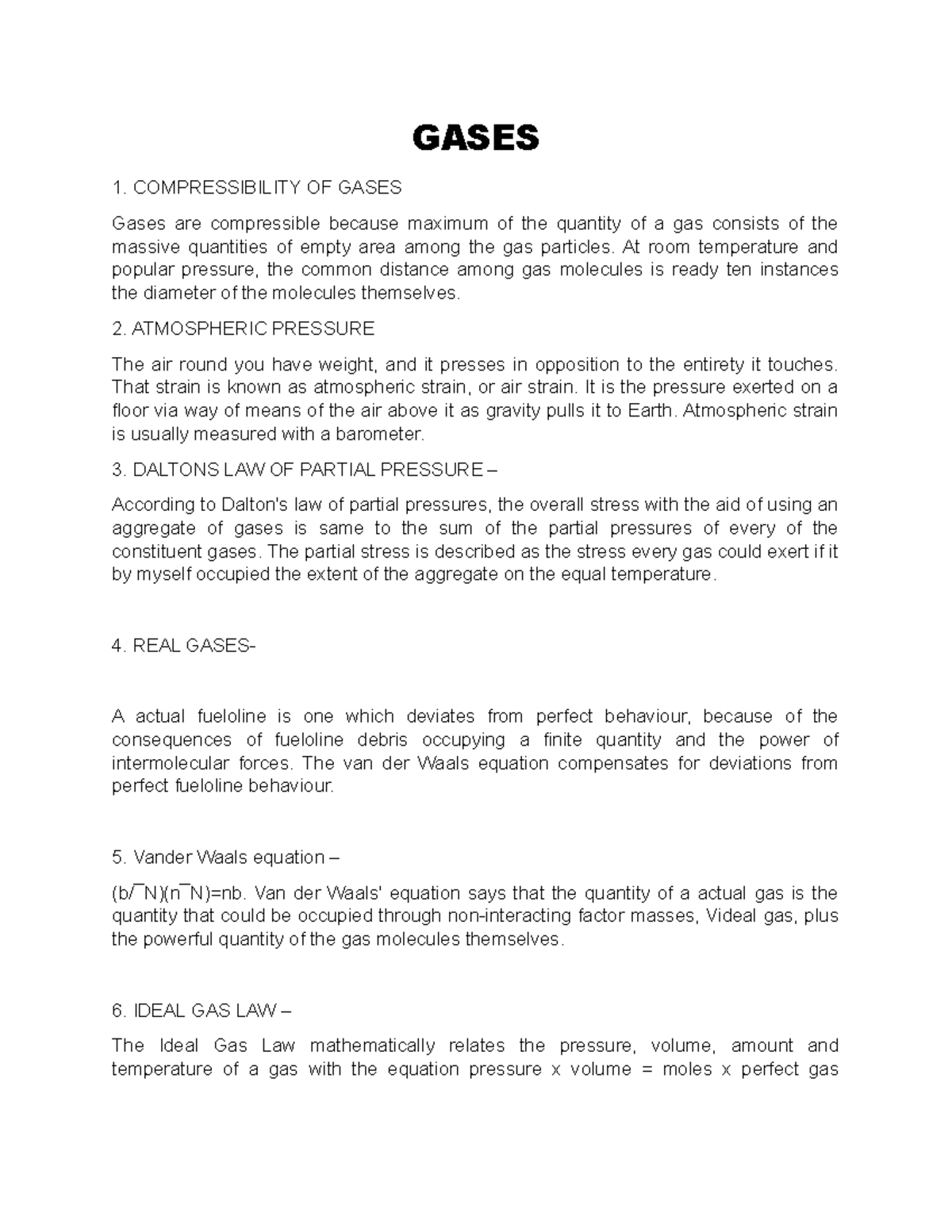 GASES

1. COMPRESSIBILITY OF GASES

Gases are compressible because maximum of the quantity of a gas consists of the massive quantities of empty area among the gas particles. At room temperature and popular pressure, the common distance among gas molecules is ready ten instances the diameter of the molecules themselves.

2. ATMOSPHERIC PRESSURE

The air round you have weight, and it presses in opposition to the entirety it touches. That strain is known as atmospheric strain, or air strain. It is the pressure exerted on a floor via way of means of the air above it as gravity pulls it to Earth. Atmospheric strain is usually measured with a barometer.

3. DALTONS LAW OF PARTIAL PRESSURE –

According to Dalton's law of partial pressures, the overall stress with the aid of using an aggregate of gases is same to the sum of the partial pressures of every of the constituent gases. The partial stress is described as the stress every gas could exert if it by myself occupied the extent of the aggregate on the equal temperature.

4. REAL GASES-

A actual fueloline is one which deviates from perfect behaviour, because of the consequences of fueloline debris occupying a finite quantity and the power of intermolecular forces. The van der Waals equation compensates for deviations from perfect fueloline behaviour.

5. Vander Waals equation –

(b/¯N)(n¯N)=nb. Van der Waals' equation says that the quantity of a actual gas is the quantity that could be occupied through non-interacting factor masses, Videal gas, plus the powerful quantity of the gas molecules themselves.

6. IDEAL GAS LAW –

The Ideal Gas Law mathematically relates the pressure, volume, amount and temperature of a gas with the equation pressure x volume = moles x perfect gas